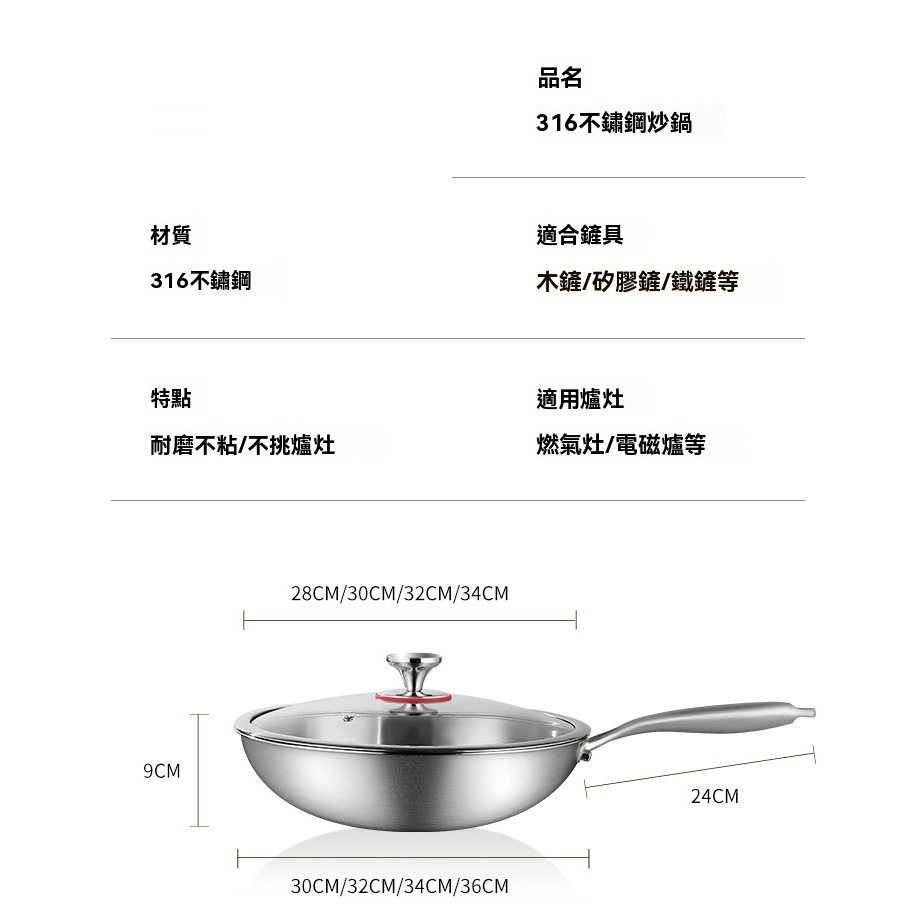 品名
316不鏽鋼炒鍋

材質
316不鏽鋼

適合鏟具
木鏟/矽膠鏟/鐵鏟等

特點
耐磨不粘/不挑爐灶

適用爐灶
燃氣灶/電磁爐等

28CM/30CM/32CM/34CM

9CM

24CM

30CM/32CM/34CM/36CM